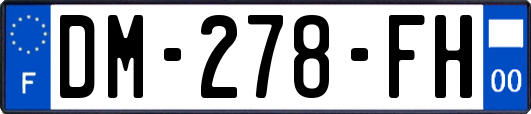 F
DM-278-FH
00